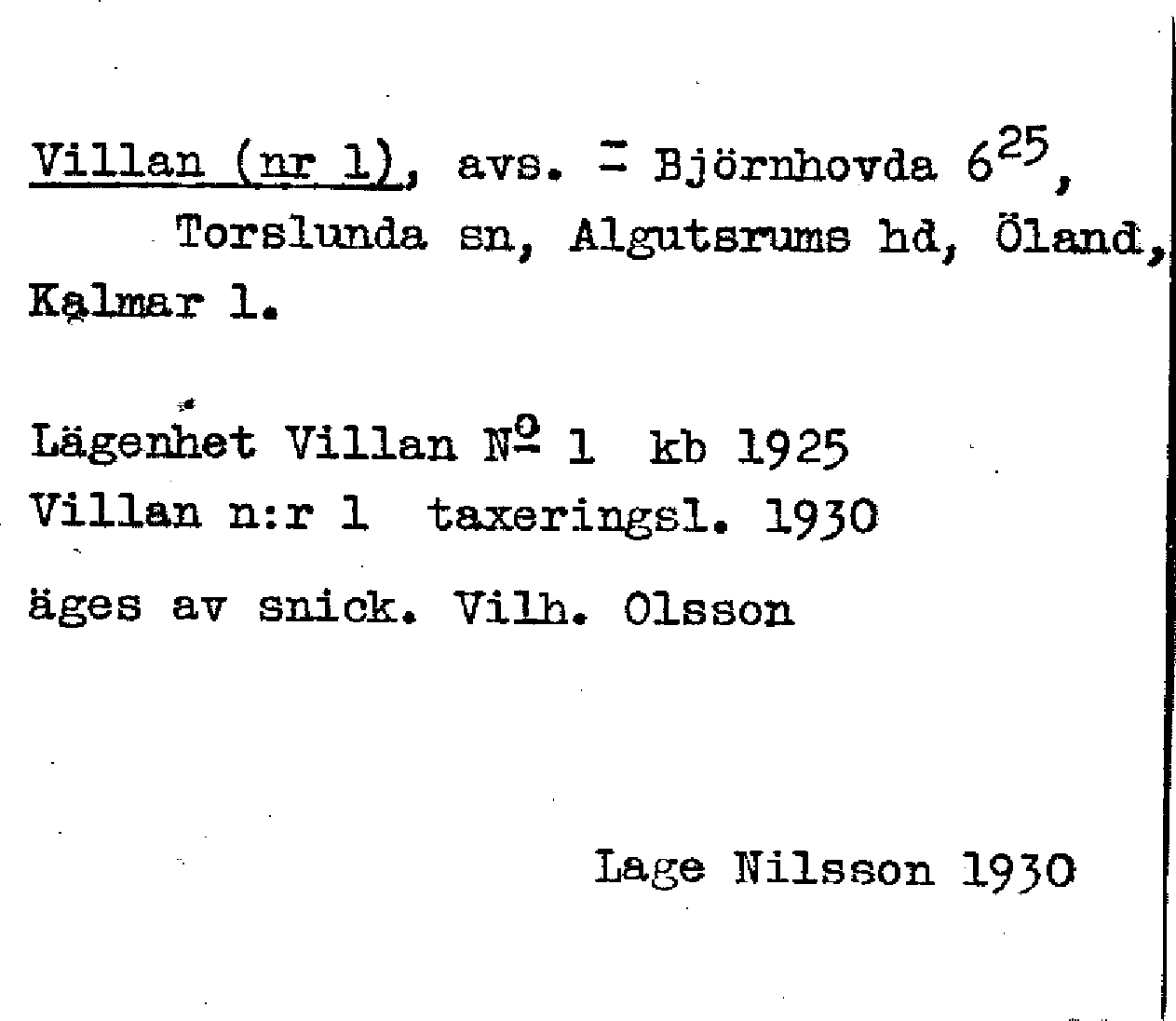 Villan (nr 1), avs. = Björnhovda $6^{25}$, Torslunda sn, Algutsrums hd, Öland, Kalmar l.

Lägenhet Villan № 1 kb 1925
Villan n:r 1 taxeringsl. 1930
äges av snick. Vilh. Olsson

Lage Nilsson 1930